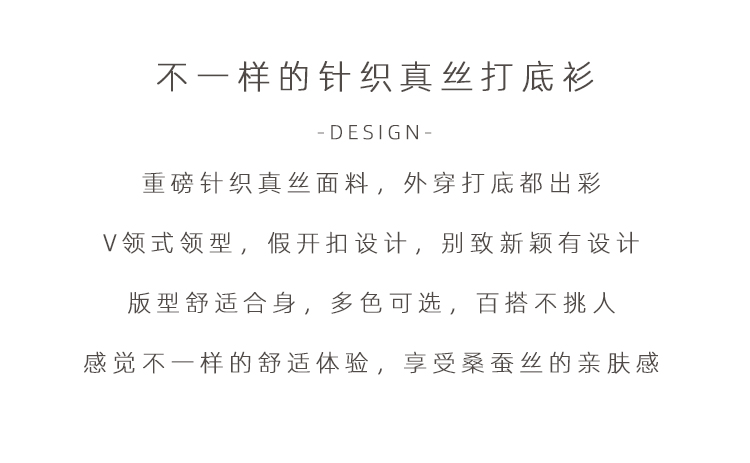 不一样的针织真丝打底衫

-DESIGN-

重磅针织真丝面料，外穿打底都出彩

V领式领型，假开扣设计，别致新颖有设计

版型舒适合身，多色可选，百搭不挑人

感觉不一样的舒适体验，享受桑蚕丝的亲肤感